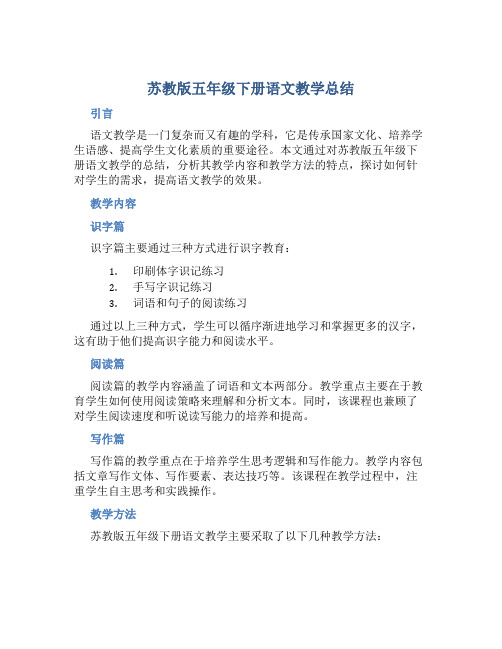 苏教版五年级下册语文教学总结

引言

语文教学是一门复杂而又有趣的学科，它是传承国家文化、培养学生语感、提高学生文化素质的重要途径。本文通过对苏教版五年级下册语文教学的总结，分析其教学内容和教学方法的特点，探讨如何针对学生的需求，提高语文教学的效果。

教学内容

识字篇

识字篇主要通过三种方式进行识字教育：

1. 印刷体字识记练习
2. 手写字识记练习
3. 词语和句子的阅读练习

通过以上三种方式，学生可以循序渐进地学习和掌握更多的汉字，这有助于他们提高识字能力和阅读水平。

阅读篇

阅读篇的教学内容涵盖了词语和文本两部分。教学重点主要在于教育学生如何使用阅读策略来理解和分析文本。同时，该课程也兼顾了对学生阅读速度和听说读写能力的培养和提高。

写作篇

写作篇的教学重点在于培养学生思考逻辑和写作能力。教学内容包括文章写作文体、写作要素、表达技巧等。该课程在教学过程中，注重学生自主思考和实践操作。

教学方法

苏教版五年级下册语文教学主要采取了以下几种教学方法：